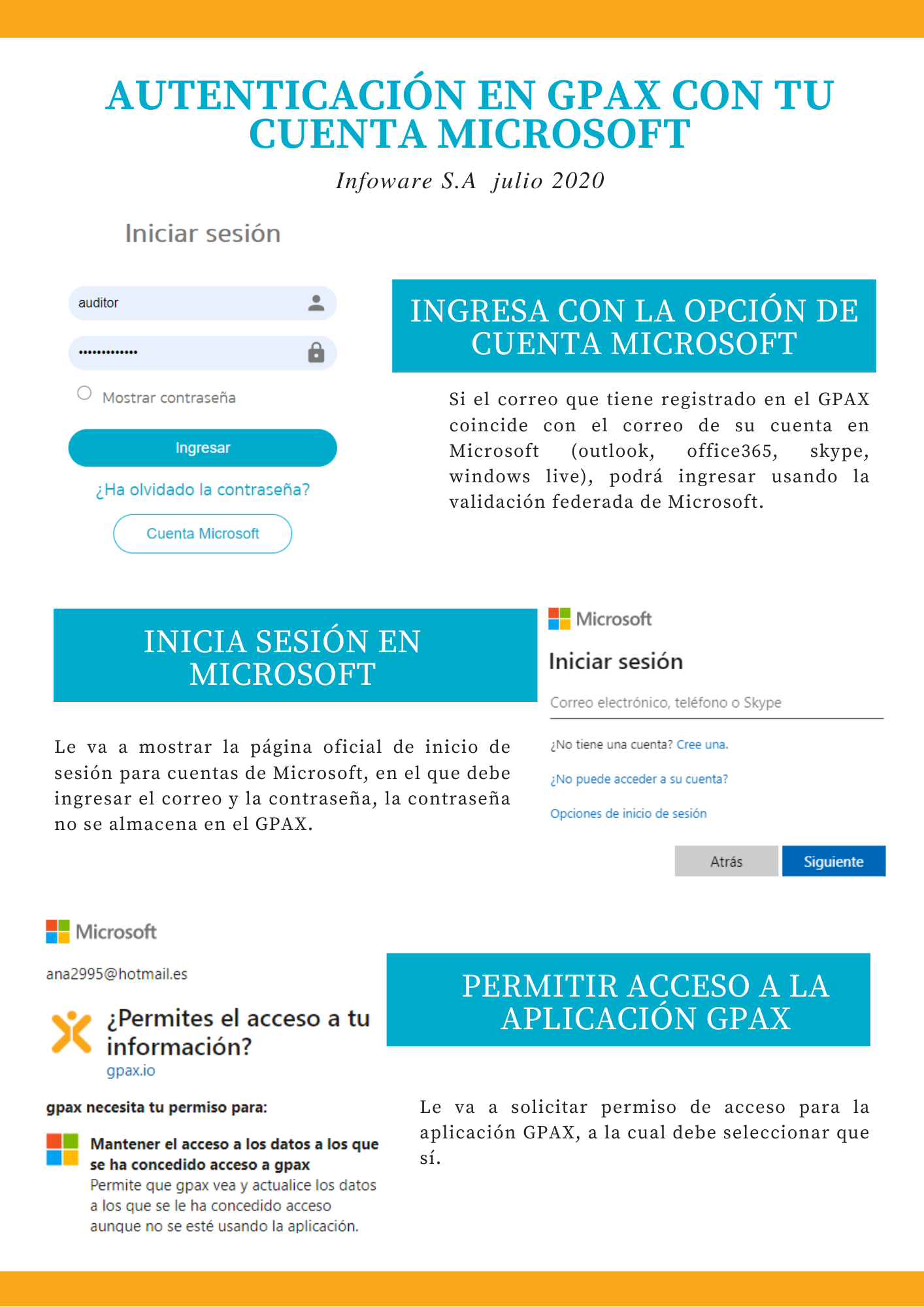 AUTENTICACIÓN EN GPAX CON TU CUENTA MICROSOFT

Infoware S.A julio 2020

Iniciar sesión

auditor

••••••••••••

Mostrar contraseña

Ingresar

¿Ha olvidado la contraseña?

Cuenta Microsoft

INGRESA CON LA OPCIÓN DE CUENTA MICROSOFT

Si el correo que tiene registrado en el GPAX coincide con el correo de su cuenta en Microsoft (outlook, office365, skype, windows live), podrá ingresar usando la validación federada de Microsoft.

INICIA SESIÓN EN MICROSOFT

Le va a mostrar la página oficial de inicio de sesión para cuentas de Microsoft, en el que debe ingresar el correo y la contraseña, la contraseña no se almacena en el GPAX.

Microsoft

Iniciar sesión

Correo electrónico, teléfono o Skype

¿No tiene una cuenta? Cree una.

¿No puede acceder a su cuenta?

Opciones de inicio de sesión

Atrás

Siguiente

Microsoft

ana2995@hotmail.es

¿Permites el acceso a tu información?

gpax.io

gpax necesita tu permiso para:

Mantener el acceso a los datos a los que se ha concedido acceso a gpax

Permite que gpax vea y actualice los datos a los que se le ha concedido acceso aunque no se esté usando la aplicación.

PERMITIR ACCESO A LA APLICACIÓN GPAX

Le va a solicitar permiso de acceso para la aplicación GPAX, a la cual debe seleccionar que sí.